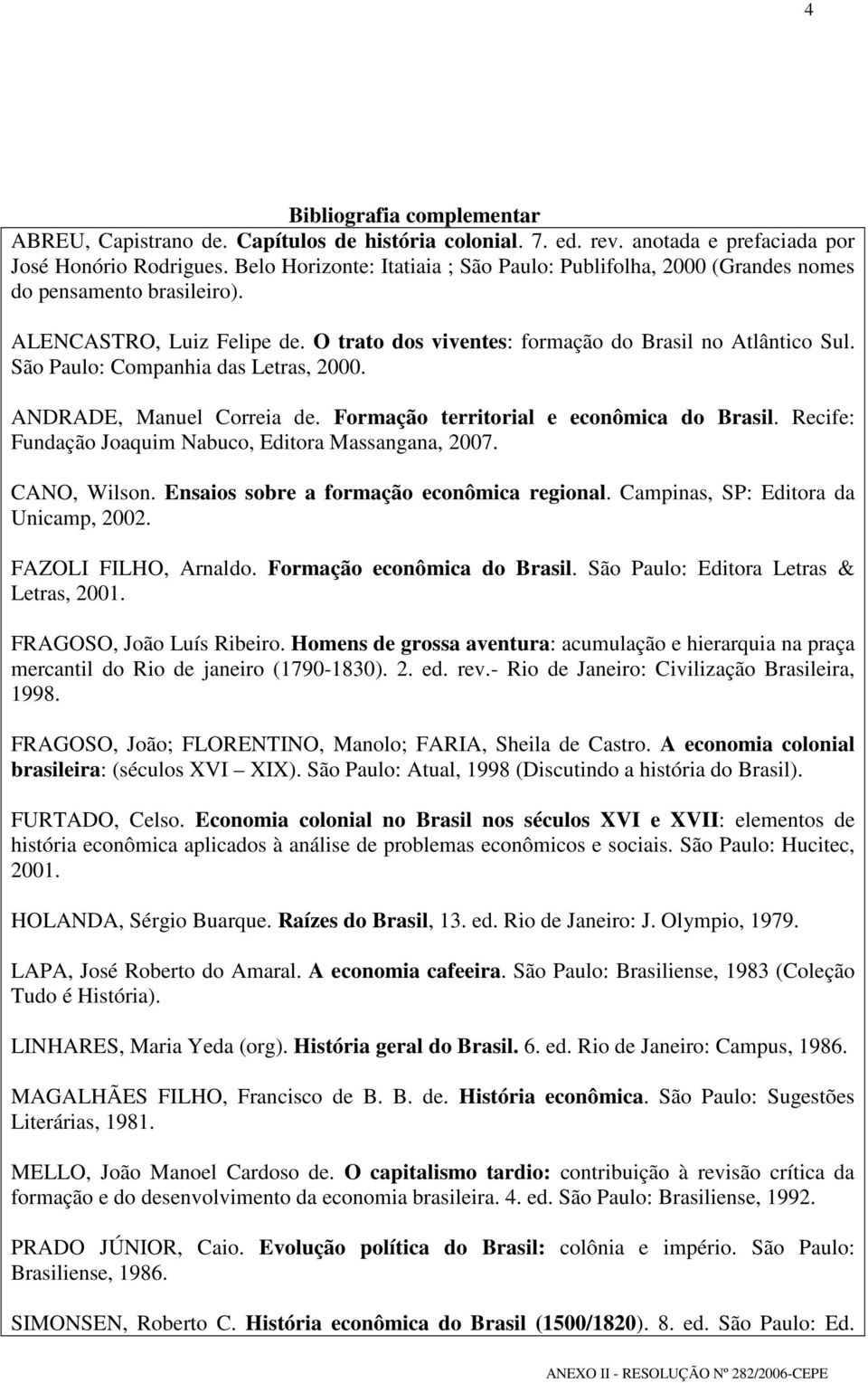 4

Bibliografia complementar

ABREU, Capistrano de. Capítulos de história colonial. 7. ed. rev. anotada e prefaciada por José Honório Rodrigues. Belo Horizonte: Itatiaia ; São Paulo: Publifolha, 2000 (Grandes nomes do pensamento brasileiro).

ALENCASTRO, Luiz Felipe de. O trato dos viventes: formação do Brasil no Atlântico Sul. São Paulo: Companhia das Letras, 2000.

ANDRADE, Manuel Correia de. Formação territorial e econômica do Brasil. Recife: Fundação Joaquim Nabuco, Editora Massangana, 2007.

CANO, Wilson. Ensaios sobre a formação econômica regional. Campinas, SP: Editora da Unicamp, 2002.

FAZOLI FILHO, Arnaldo. Formação econômica do Brasil. São Paulo: Editora Letras & Letras, 2001.

FRAGOSO, João Luís Ribeiro. Homens de grossa aventura: acumulação e hierarquia na praça mercantil do Rio de janeiro (1790-1830). 2. ed. rev.- Rio de Janeiro: Civilização Brasileira, 1998.

FRAGOSO, João; FLORENTINO, Manolo; FARIA, Sheila de Castro. A economia colonial brasileira: (séculos XVI – XIX). São Paulo: Atual, 1998 (Discutindo a história do Brasil).

FURTADO, Celso. Economia colonial no Brasil nos séculos XVI e XVII: elementos de história econômica aplicados à análise de problemas econômicos e sociais. São Paulo: Hucitec, 2001.

HOLANDA, Sérgio Buarque. Raízes do Brasil, 13. ed. Rio de Janeiro: J. Olympio, 1979.

LAPA, José Roberto do Amaral. A economia cafeeira. São Paulo: Brasiliense, 1983 (Coleção Tudo é História).

LINHARES, Maria Yeda (org). História geral do Brasil. 6. ed. Rio de Janeiro: Campus, 1986.

MAGALHÃES FILHO, Francisco de B. B. de. História econômica. São Paulo: Sugestões Literárias, 1981.

MELLO, João Manoel Cardoso de. O capitalismo tardio: contribuição à revisão crítica da formação e do desenvolvimento da economia brasileira. 4. ed. São Paulo: Brasiliense, 1992.

PRADO JÚNIOR, Caio. Evolução política do Brasil: colônia e império. São Paulo: Brasiliense, 1986.

SIMONSEN, Roberto C. História econômica do Brasil (1500/1820). 8. ed. São Paulo: Ed.

ANEXO II - RESOLUÇÃO Nº 282/2006-CEPE